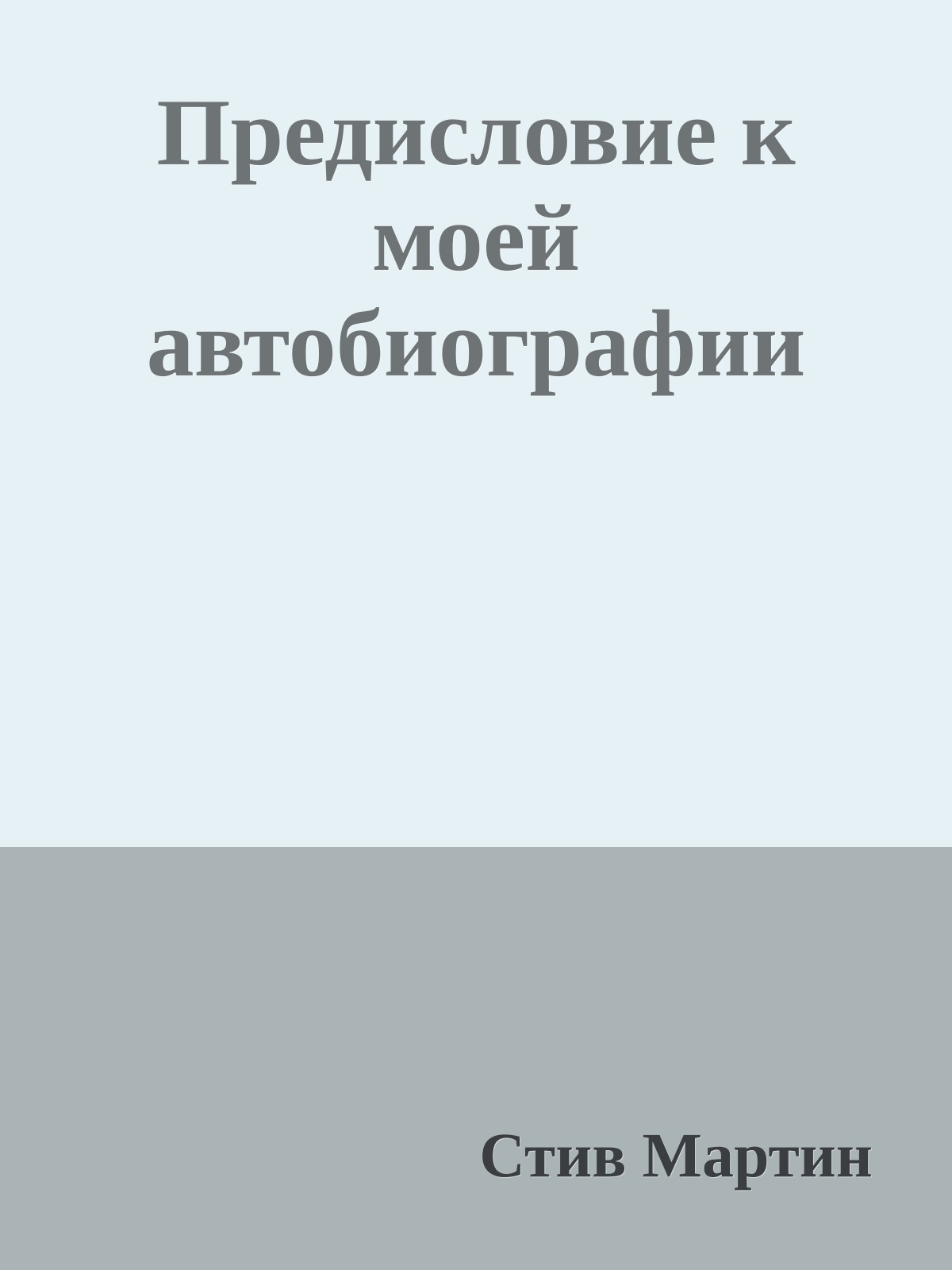 Предисловие к моей автобиографии

Стив Мартин